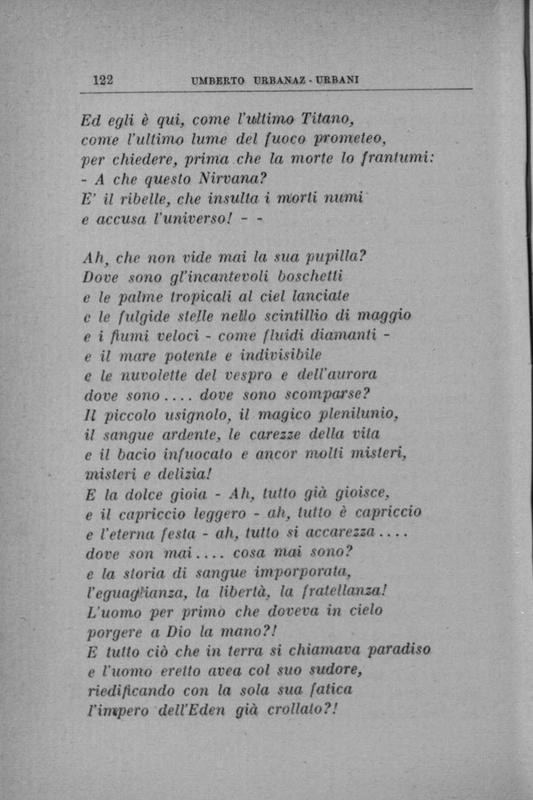 122 UMBERTO URBANAZ - URBANI

Ed egli è qui, come l'ultimo Titano,
come l'ultimo lume del fuoco prometeo,
per chiedere, prima che la morte lo frantumi:
- A che questo Nirvana?
E' il ribelle, che insulta i morti numi
e accusa l'universo! - -

Ah, che non vide mai la sua pupilla?
Dove sono gl'incantevoli boschetti
e le palme tropicali al ciel lanciate
e le fulgide stelle nello scintillio di maggio
e i fiumi veloci - come fluidi diamanti -
e il mare potente e indivisibile
e le nuvolette del vespro e dell'aurora
dove sono.... dove sono scomparse?
Il piccolo usignolo, il magico plenilunio,
il sangue ardente, le carezze della vita
e il bacio infuocato e ancor molti misteri,
misteri e delizia!
E la dolce gioia - Ah, tutto già gioisce,
e il capriccio leggero - ah, tutto è capriccio
e l'eterna festa - ah, tutto si accarezza....
dove son mai.... cosa mai sono?
e la storia di sangue imporporata,
l'eguaglianza, la libertà, la fratellanza!
L'uomo per primo che doveva in cielo
porgere a Dio la mano?!
E tutto ciò che in terra si chiamava paradiso
e l'uomo eretto avea col suo sudore,
riedificando con la sola sua fatica
l'impero dell'Eden già crollato?!